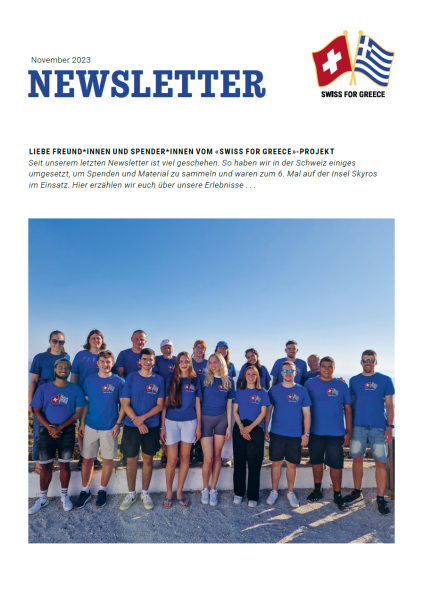 November 2023

NEWSLETTER

SWISS FOR GREECE

LIEBE FREUND*INNEN UND SPENDER*INNEN VOM «SWISS FOR GREECE»-PROJEKT

Seit unserem letzten Newsletter ist viel geschehen. So haben wir in der Schweiz einiges umgesetzt, um Spenden und Material zu sammeln und waren zum 6. Mal auf der Insel Skyros im Einsatz. Hier erzählen wir euch über unsere Erlebnisse . . .